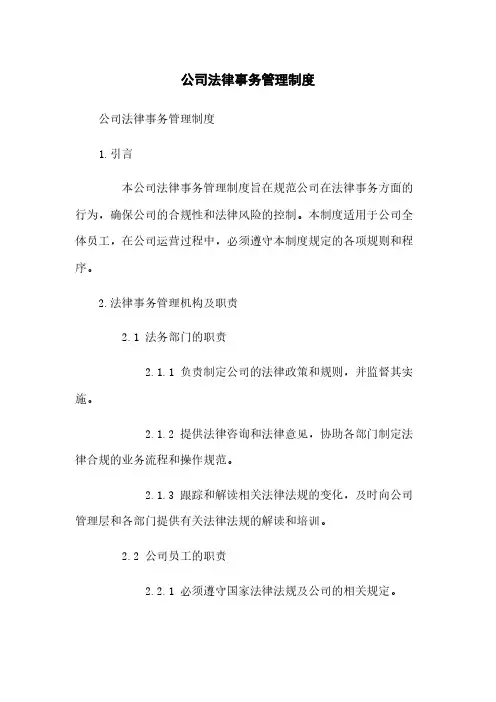 公司法律事务管理制度

公司法律事务管理制度

1. 引言

本公司法律事务管理制度旨在规范公司在法律事务方面的行为，确保公司的合规性和法律风险的控制。本制度适用于公司全体员工，在公司运营过程中，必须遵守本制度规定的各项规则和程序。

2. 法律事务管理机构及职责

2.1 法务部门的职责

2.1.1 负责制定公司的法律政策和规则，并监督其实施。

2.1.2 提供法律咨询和法律意见，协助各部门制定法律合规的业务流程和操作规范。

2.1.3 跟踪和解读相关法律法规的变化，及时向公司管理层和各部门提供有关法律法规的解读和培训。

2.2 公司员工的职责

2.2.1 必须遵守国家法律法规及公司的相关规定。